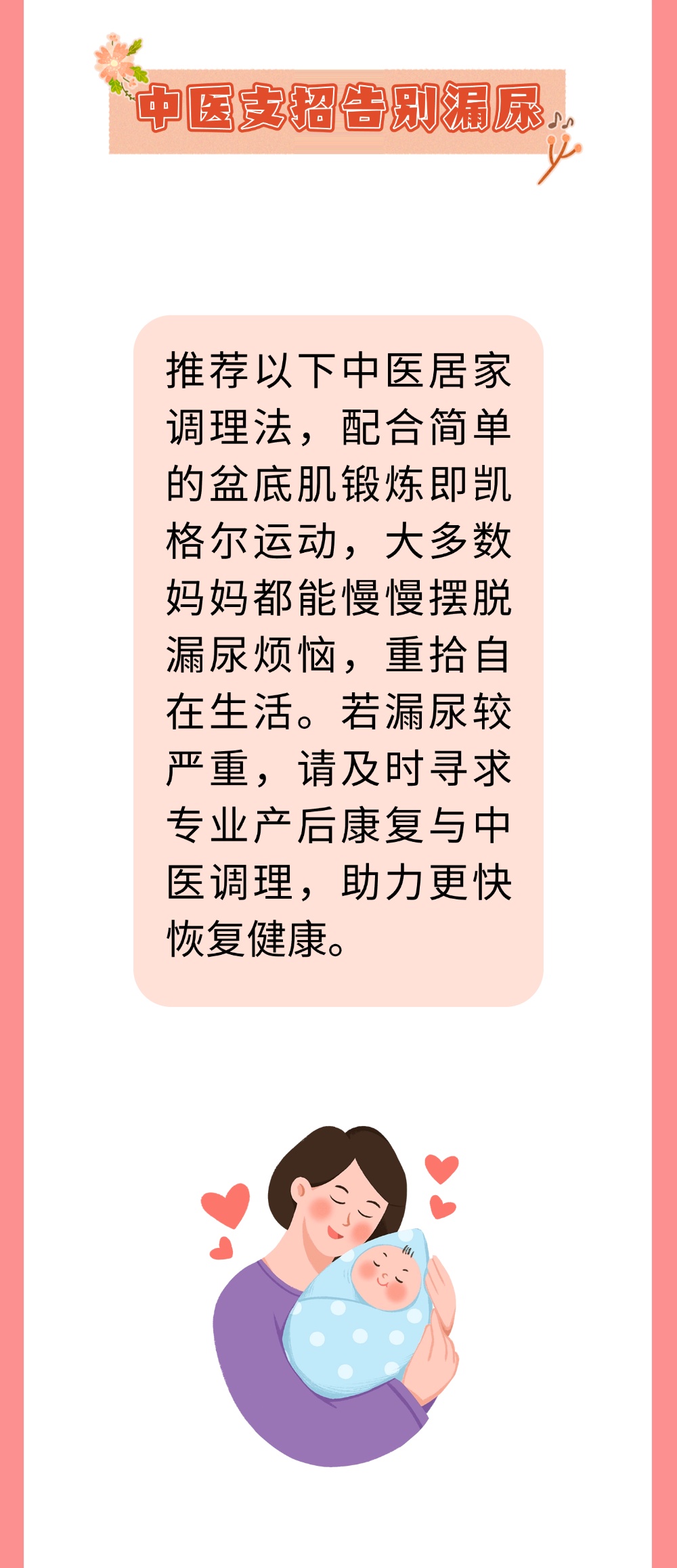 中医支招告别漏尿

推荐以下中医居家调理法，配合简单的盆底肌锻炼即凯格尔运动，大多数妈妈都能慢慢摆脱漏尿烦恼，重拾自在生活。若漏尿较严重，请及时寻求专业产后康复与中医调理，助力更快恢复健康。